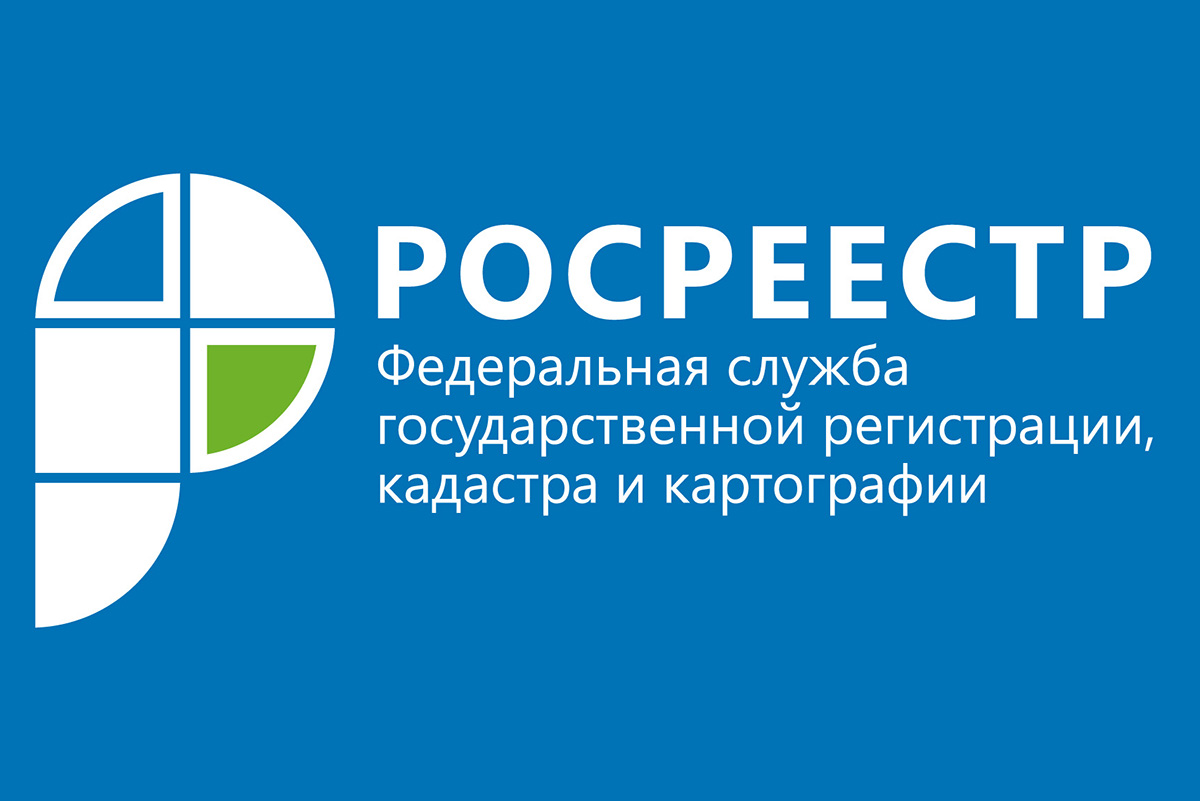 РОСРЕЕСТР

Федеральная служба государственной регистрации, кадастра и картографии